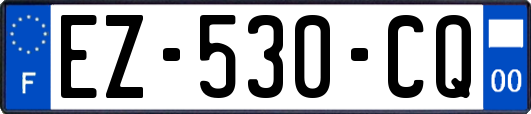 F
EZ-530-CQ
00